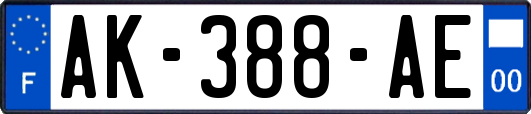 F

AK-388-AE

00